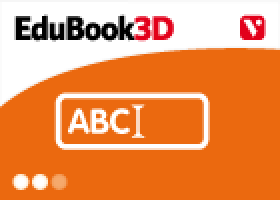 EduBook3D

V

ABC